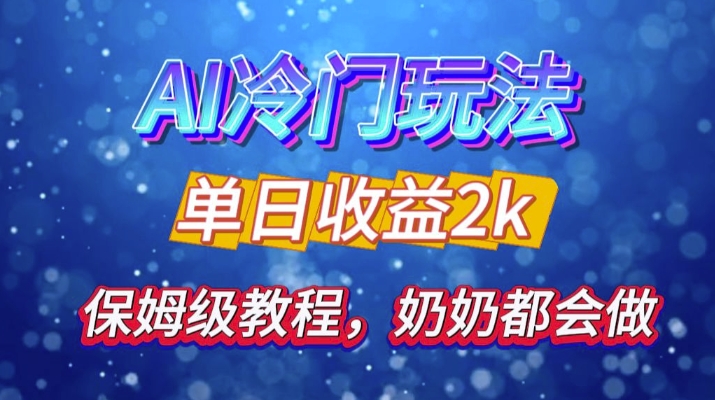 AI冷门玩法

单日收益2k

保姆级教程，奶奶都会做